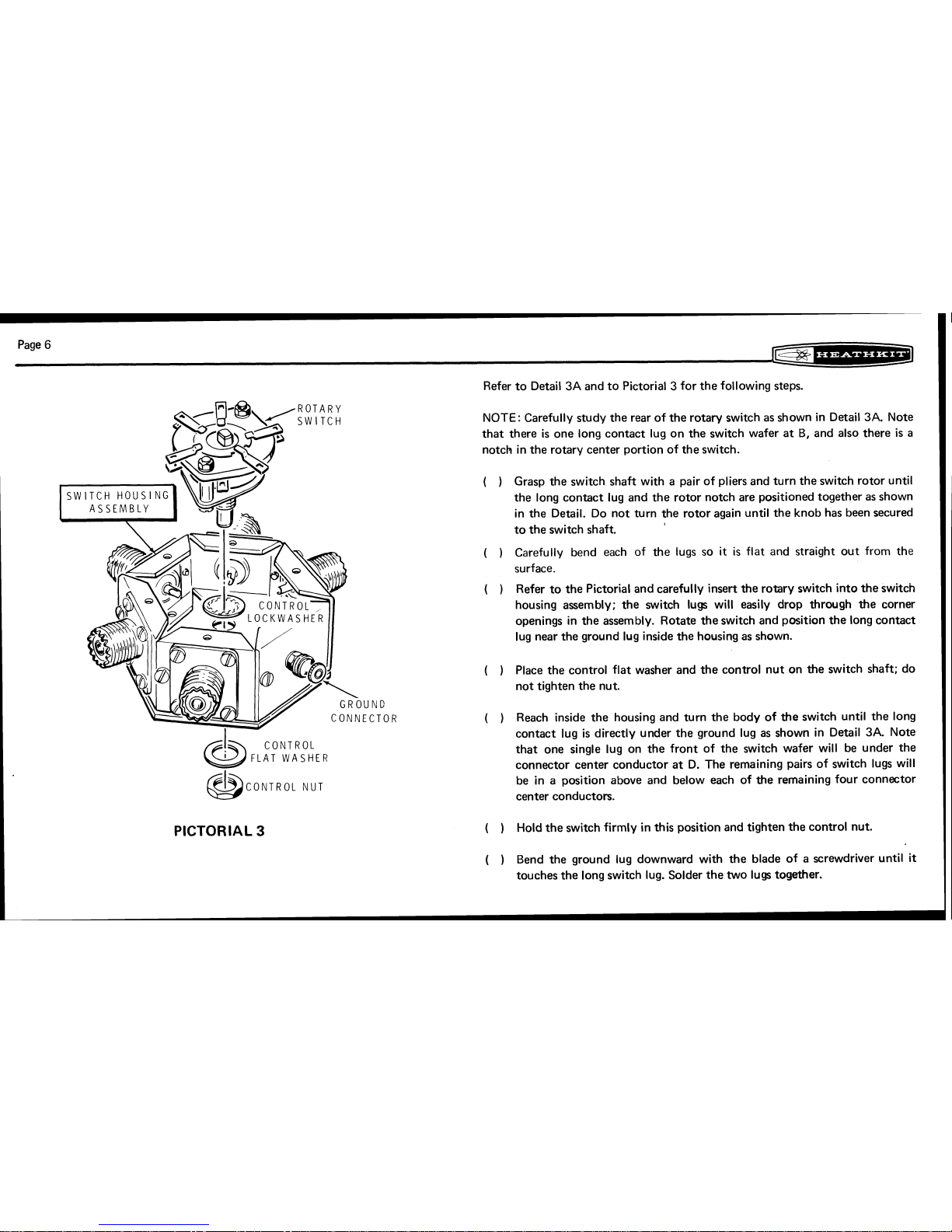 Page 6

HEATHKIT

ROTARY SWITCH

SWITCH HOUSING ASSEMBLY

CONTROL LOCKWASHER

GROUND CONNECTOR

CONTROL FLAT WASHER

CONTROL NUT

PICTORIAL 3

Refer to Detail 3A and to Pictorial 3 for the following steps.

NOTE: Carefully study the rear of the rotary switch as shown in Detail 3A. Note that there is one long contact lug on the switch wafer at B, and also there is a notch in the rotary center portion of the switch.

( ) Grasp the switch shaft with a pair of pliers and turn the switch rotor until the long contact lug and the rotor notch are positioned together as shown in the Detail. Do not turn the rotor again until the knob has been secured to the switch shaft.

( ) Carefully bend each of the lugs so it is flat and straight out from the surface.

( ) Refer to the Pictorial and carefully insert the rotary switch into the switch housing assembly; the switch lugs will easily drop through the corner openings in the assembly. Rotate the switch and position the long contact lug near the ground lug inside the housing as shown.

( ) Place the control flat washer and the control nut on the switch shaft; do not tighten the nut.

( ) Reach inside the housing and turn the body of the switch until the long contact lug is directly under the ground lug as shown in Detail 3A. Note that one single lug on the front of the switch wafer will be under the connector center conductor at D. The remaining pairs of switch lugs will be in a position above and below each of the remaining four connector center conductors.

( ) Hold the switch firmly in this position and tighten the control nut.

( ) Bend the ground lug downward with the blade of a screwdriver until it touches the long switch lug. Solder the two lugs together.